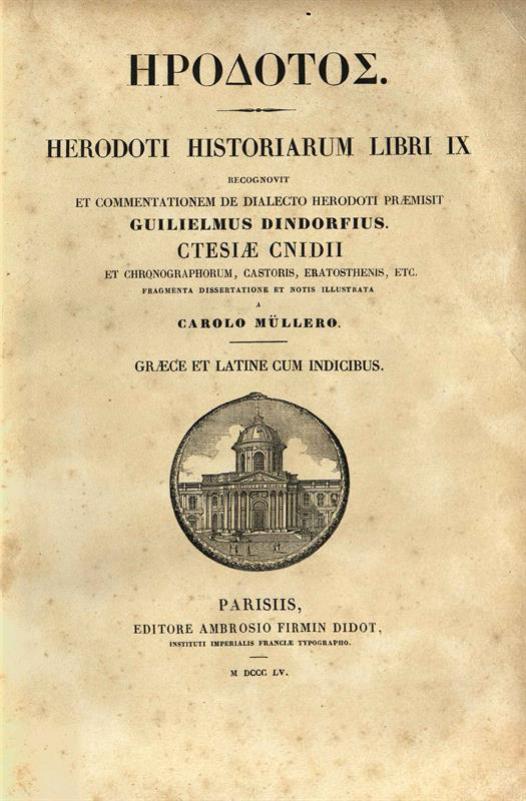 ΗΡΟΔΟΤΟΣ.

HERODOTI HISTORIARUM LIBRI IX

RECOGNOVIT

ET COMMENTATIONEM DE DIALECTO HERODOTI PRÆMISIT

GUILIELMUS DINDORFIUS.

CTESIÆ CNIDII

ET CHRONOGRAPHORUM, CASTORIS, ERATOSTHENIS, ETC.

FRAGMENTA DISSERTATIONE ET NOTIS ILLUSTRATA

A

CAROLO MÜLLERO.

GRÆCE ET LATINE CUM INDICIBUS.

PARISIIS,

EDITORE AMBROSIO FIRMIN DIDOT,

INSTITUTI IMPERIALIS FRANCIÆ TYPOGRAPHO.

M DCCC LV.